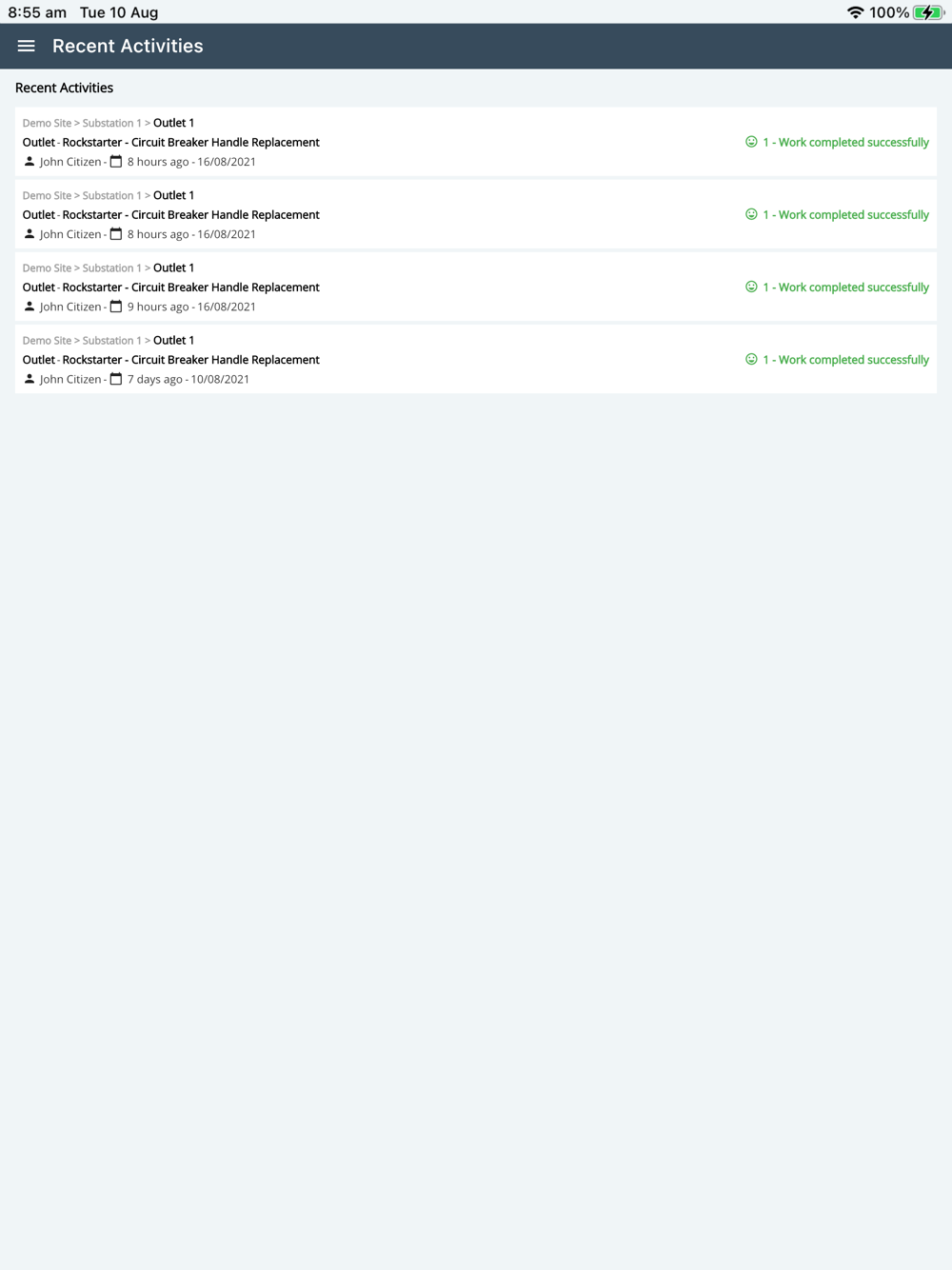 8:55 am Tue 10 Aug

100%

Recent Activities

Recent Activities

Demo Site > Substation 1 > Outlet 1
Outlet - Rockstarter - Circuit Breaker Handle Replacement
John Citizen - 8 hours ago - 16/08/2021
1 - Work completed successfully

Demo Site > Substation 1 > Outlet 1
Outlet - Rockstarter - Circuit Breaker Handle Replacement
John Citizen - 8 hours ago - 16/08/2021
1 - Work completed successfully

Demo Site > Substation 1 > Outlet 1
Outlet - Rockstarter - Circuit Breaker Handle Replacement
John Citizen - 9 hours ago - 16/08/2021
1 - Work completed successfully

Demo Site > Substation 1 > Outlet 1
Outlet - Rockstarter - Circuit Breaker Handle Replacement
John Citizen - 7 days ago - 10/08/2021
1 - Work completed successfully